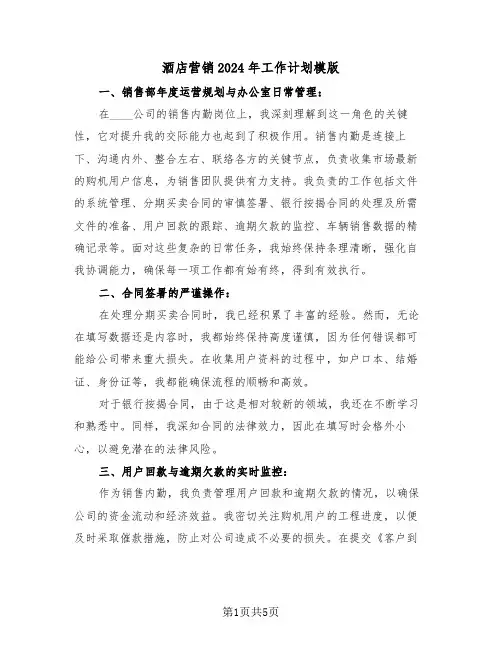 酒店营销2024年工作计划模版

一、销售部年度运营规划与办公室日常管理：

在____公司的销售内勤岗位上，我深刻理解到这一角色的关键性，它对提升我的交际能力也起到了积极作用。销售内勤是连接上下、沟通内外、整合左右、联络各方的关键节点，负责收集市场最新的购机用户信息，为销售团队提供有力支持。我负责的工作包括文件的系统管理、分期买卖合同的审慎签署、银行按揭合同的处理及所需文件的准备、用户回款的跟踪、逾期欠款的监控、车辆销售数据的精确记录等。面对这些复杂的日常任务，我始终保持条理清晰，强化自我协调能力，确保每一项工作都有始有终，得到有效执行。

二、合同签署的严谨操作：

在处理分期买卖合同时，我已经积累了丰富的经验。然而，无论在填写数据还是内容时，我都始终保持高度谨慎，因为任何错误都可能给公司带来重大损失。在收集用户资料的过程中，如户口本、结婚证、身份证等，我都能确保流程的顺畅和高效。

对于银行按揭合同，由于这是相对较新的领域，我还在不断学习和熟悉中。同样，我深知合同的法律效力，因此在填写时会格外小心，以避免潜在的法律风险。

三、用户回款与逾期欠款的实时监控：

作为销售内勤，我负责管理用户回款和逾期欠款的情况，以确保公司的资金流动和经济效益。我密切关注购机用户的工程进度，以便及时采取催款措施，防止对公司造成不必要的损失。在提交《客户到

第1页共5页